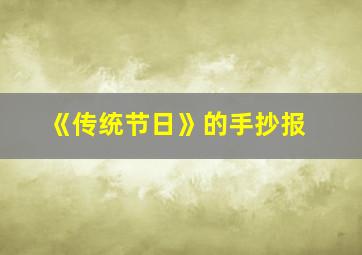 《传统节日》的手抄报